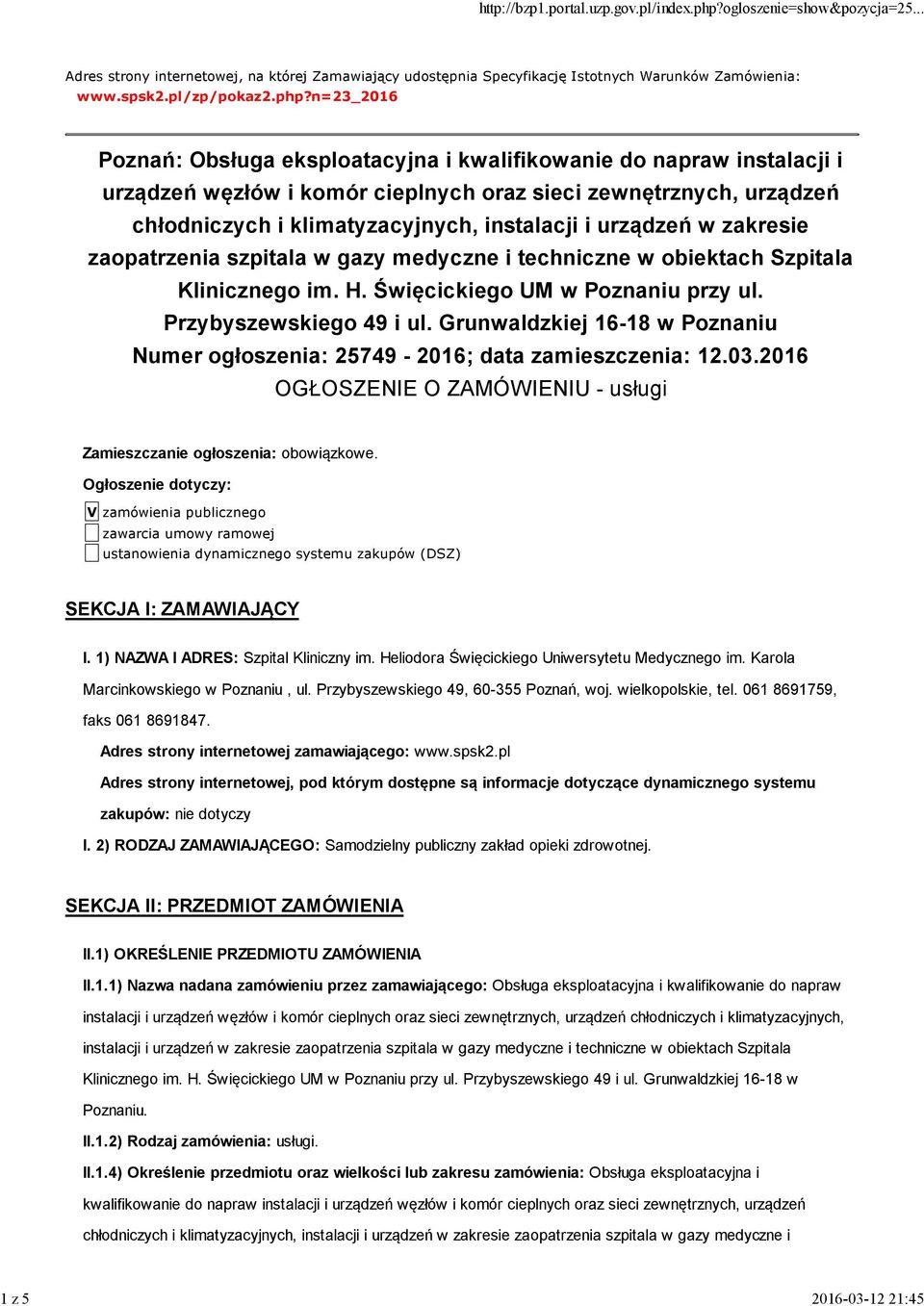 http://bzp1.portal.uzp.gov.pl/index.php?ogloszenie=show&pozycja=25...

Adres strony internetowej, na której Zamawiający udostępnia Specyfikację Istotnych Warunków Zamówienia: www.spsk2.pl/zp/pokaz2.php?n=23_2016

Poznań: Obsługa eksploatacyjna i kwalifikowanie do napraw instalacji i urządzeń węzłów i komór cieplnych oraz sieci zewnętrznych, urządzeń chłodniczych i klimatyzacyjnych, instalacji i urządzeń w zakresie zaopatrzenia szpitala w gazy medyczne i techniczne w obiektach Szpitala Klinicznego im. H. Święcickiego UM w Poznaniu przy ul. Przybyszewskiego 49 i ul. Grunwaldzkiej 16-18 w Poznaniu
Numer ogłoszenia: 25749 - 2016; data zamieszczenia: 12.03.2016
OGŁOSZENIE O ZAMÓWIENIU - usługi

Zamieszczanie ogłoszenia: obowiązkowe.

Ogłoszenie dotyczy:

V zamówienia publicznego
zawarcia umowy ramowej
ustanowienia dynamicznego systemu zakupów (DSZ)

SEKCJA I: ZAMAWIAJĄCY

I. 1) NAZWA I ADRES: Szpital Kliniczny im. Heliodora Święcickiego Uniwersytetu Medycznego im. Karola Marcinkowskiego w Poznaniu , ul. Przybyszewskiego 49, 60-355 Poznań, woj. wielkopolskie, tel. 061 8691759, faks 061 8691847.

Adres strony internetowej zamawiającego: www.spsk2.pl

Adres strony internetowej, pod którym dostępne są informacje dotyczące dynamicznego systemu zakupów: nie dotyczy

I. 2) RODZAJ ZAMAWIAJĄCEGO: Samodzielny publiczny zakład opieki zdrowotnej.

SEKCJA II: PRZEDMIOT ZAMÓWIENIA

II.1) OKREŚLENIE PRZEDMIOTU ZAMÓWIENIA

II.1.1) Nazwa nadana zamówieniu przez zamawiającego: Obsługa eksploatacyjna i kwalifikowanie do napraw instalacji i urządzeń węzłów i komór cieplnych oraz sieci zewnętrznych, urządzeń chłodniczych i klimatyzacyjnych, instalacji i urządzeń w zakresie zaopatrzenia szpitala w gazy medyczne i techniczne w obiektach Szpitala Klinicznego im. H. Święcickiego UM w Poznaniu przy ul. Przybyszewskiego 49 i ul. Grunwaldzkiej 16-18 w Poznaniu.

II.1.2) Rodzaj zamówienia: usługi.

II.1.4) Określenie przedmiotu oraz wielkości lub zakresu zamówienia: Obsługa eksploatacyjna i kwalifikowanie do napraw instalacji i urządzeń węzłów i komór cieplnych oraz sieci zewnętrznych, urządzeń chłodniczych i klimatyzacyjnych, instalacji i urządzeń w zakresie zaopatrzenia szpitala w gazy medyczne i

1 z 5

2016-03-12 21:45